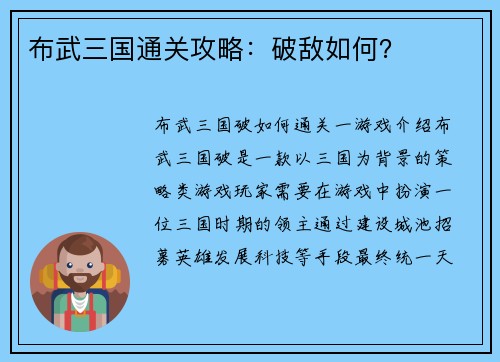 布武三国通关攻略：破敌如何？

布武三国破如何通关一游戏介绍布武三国破是一款以三国为背景的策略类游戏玩家需要在游戏中扮演一位三国时期的领主通过建设城池招募英雄发展科技等手段最终统一天